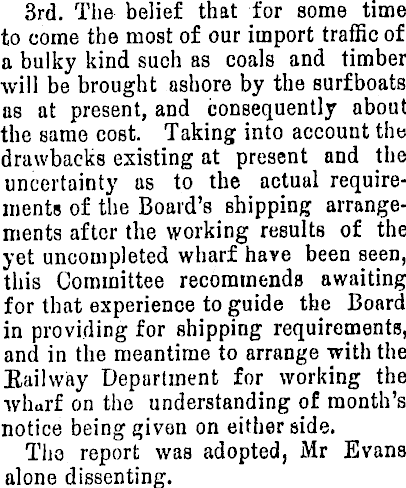 3rd. The belief that for some time to come the most of our import traffic of a bulky kind such as coals and timber will be brought ashore by the surfboats as at present, and consequently about the same cost. Taking into account the drawbacks existing at present and the uncertainty as to the actual requirements of the Board's shipping arrangements after the working results of the yet uncompleted wharf have been seen, this Committee recommends awaiting for that experience to guide the Board in providing for shipping requirements, and in the meantime to arrange with the Railway Department for working the wharf on the understanding of month's notice being given on either side.

The report was adopted, Mr Evans alone dissenting.